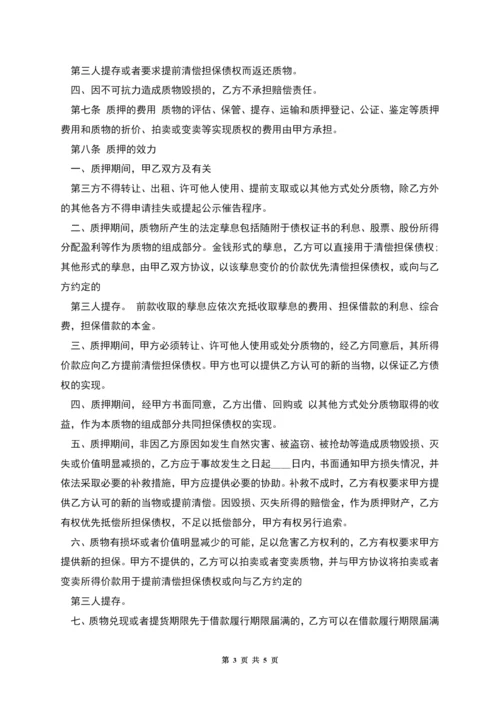 第三人提存或者要求提前清偿担保债权而返还质物。

四、因不可抗力造成质物毁损的，乙方不承担赔偿责任。

第七条 质押的费用 质物的评估、保管、提存、运输和质押登记、公证、鉴定等质押费用和质物的折价、拍卖或变卖等实现质权的费用由甲方承担。

第八条 质押的效力

一、质押期间，甲乙双方及有关

第三方不得转让、出租、许可他人使用、提前支取或以其他方式处分质物，除乙方外的其他各方不得申请挂失或提起公示催告程序。

二、质押期间，质物所产生的法定孳息包括随附于债权证书的利息、股票、股份所得分配盈利等作为质物的组成部分。金钱形式的孳息，乙方可以直接用于清偿担保债权；其他形式的孳息，由甲乙双方协议，以该孳息变价的价款优先清偿担保债权，或向与乙方约定的

第三人提存。 前款收取的孳息应依次充抵收取孳息的费用、担保借款的利息、综合费，担保借款的本金。

三、质押期间，甲方必须转让、许可他人使用或处分质物的，经乙方同意后，其所得价款应向乙方提前清偿担保债权。甲方也可以提供乙方认可的新的当物，以保证乙方债权的实现。

四、质押期间，经甲方书面同意，乙方出借、回购或 以其他方式处分质物取得的收益，作为本质物的组成部分共同担保债权的实现。

五、质押期间，非因乙方原因如发生自然灾害、被盗窃、被抢劫等造成质物毁损、灭失或价值明显减损的，乙方应于事故发生之日起____日内，书面通知甲方损失情况，并依法采取必要的补救措施，甲方应提供必要的协助。补救不成时，乙方有权要求甲方提供乙方认可的新的当物或提前清偿。因毁损、灭失所得的赔偿金，作为质押财产，乙方有权优先抵偿所担保债权，不足以抵偿部分，甲方有权另行追索。

六、质物有损坏或者价值明显减少的可能，足以危害乙方权利的，乙方有权要求甲方提供新的担保。甲方不提供的，乙方可以拍卖或者变卖质物，并与甲方协议将拍卖或者变卖所得价款用于提前清偿担保债权或向与乙方约定的

第三人提存。

七、质物兑现或者提货期限先于借款履行期限届满的，乙方可以在借款履行期限届满

第 3 页 共 5 页